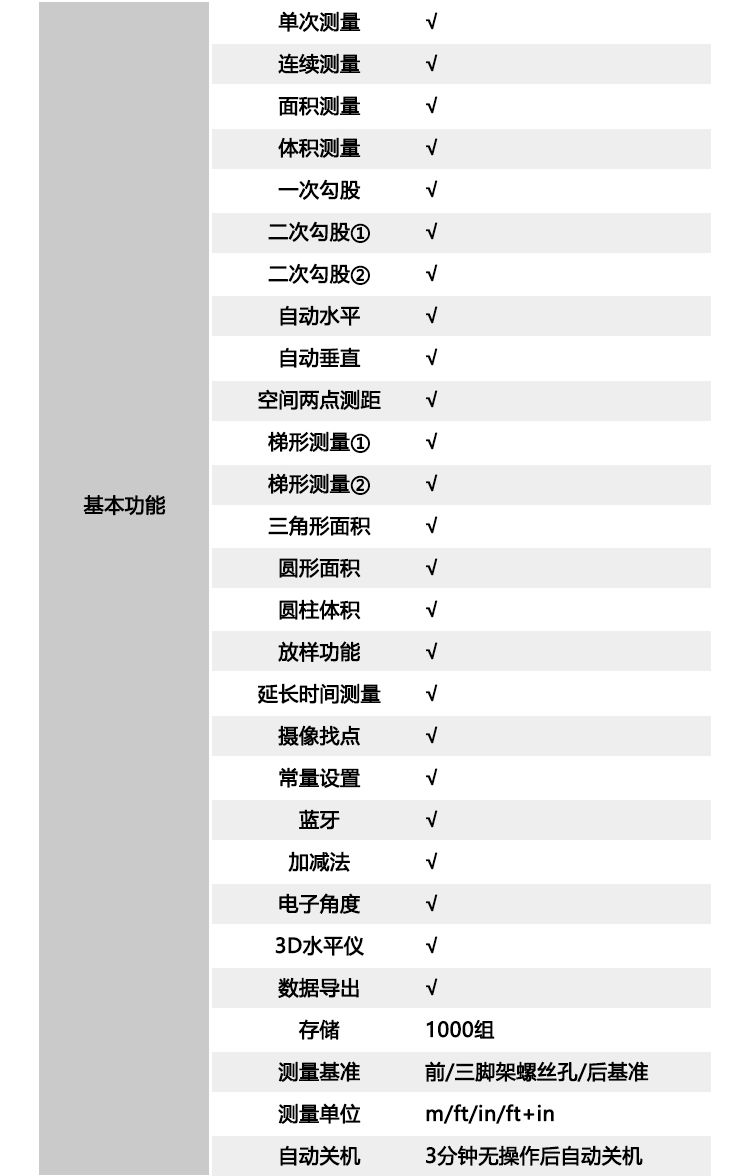 | 基本功能 | 单次测量 | √ |
|---|---|---|
| | 连续测量 | √ |
| | 面积测量 | √ |
| | 体积测量 | √ |
| | 一次勾股 | √ |
| | 二次勾股① | √ |
| | 二次勾股② | √ |
| | 自动水平 | √ |
| | 自动垂直 | √ |
| | 空间两点测距 | √ |
| | 梯形测量① | √ |
| | 梯形测量② | √ |
| | 三角形面积 | √ |
| | 圆形面积 | √ |
| | 圆柱体积 | √ |
| | 放样功能 | √ |
| | 延长时间测量 | √ |
| | 摄像找点 | √ |
| | 常量设置 | √ |
| | 蓝牙 | √ |
| | 加减法 | √ |
| | 电子角度 | √ |
| | 3D水平仪 | √ |
| | 数据导出 | √ |
| | 存储 | 1000组 |
| | 测量基准 | 前/三脚架螺丝孔/后基准 |
| | 测量单位 | m/ft/in/ft+in |
| | 自动关机 | 3分钟无操作后自动关机 |